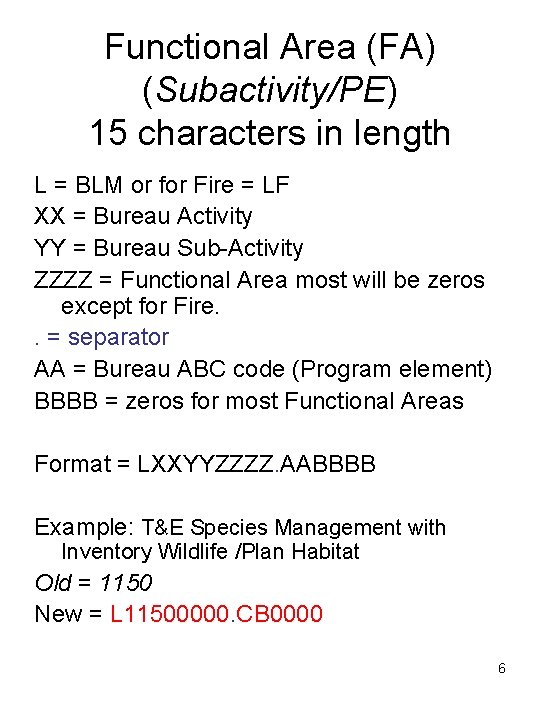 Functional Area (FA)
(Subactivity/PE)
15 characters in length

L = BLM or for Fire = LF
XX = Bureau Activity
YY = Bureau Sub-Activity
ZZZZ = Functional Area most will be zeros except for Fire.
. = separator
AA = Bureau ABC code (Program element)
BBBB = zeros for most Functional Areas

Format = LXXYYZZZZ.AABBBB

Example: T&E Species Management with Inventory Wildlife /Plan Habitat
Old = 1150
New = L11500000.CB0000

6